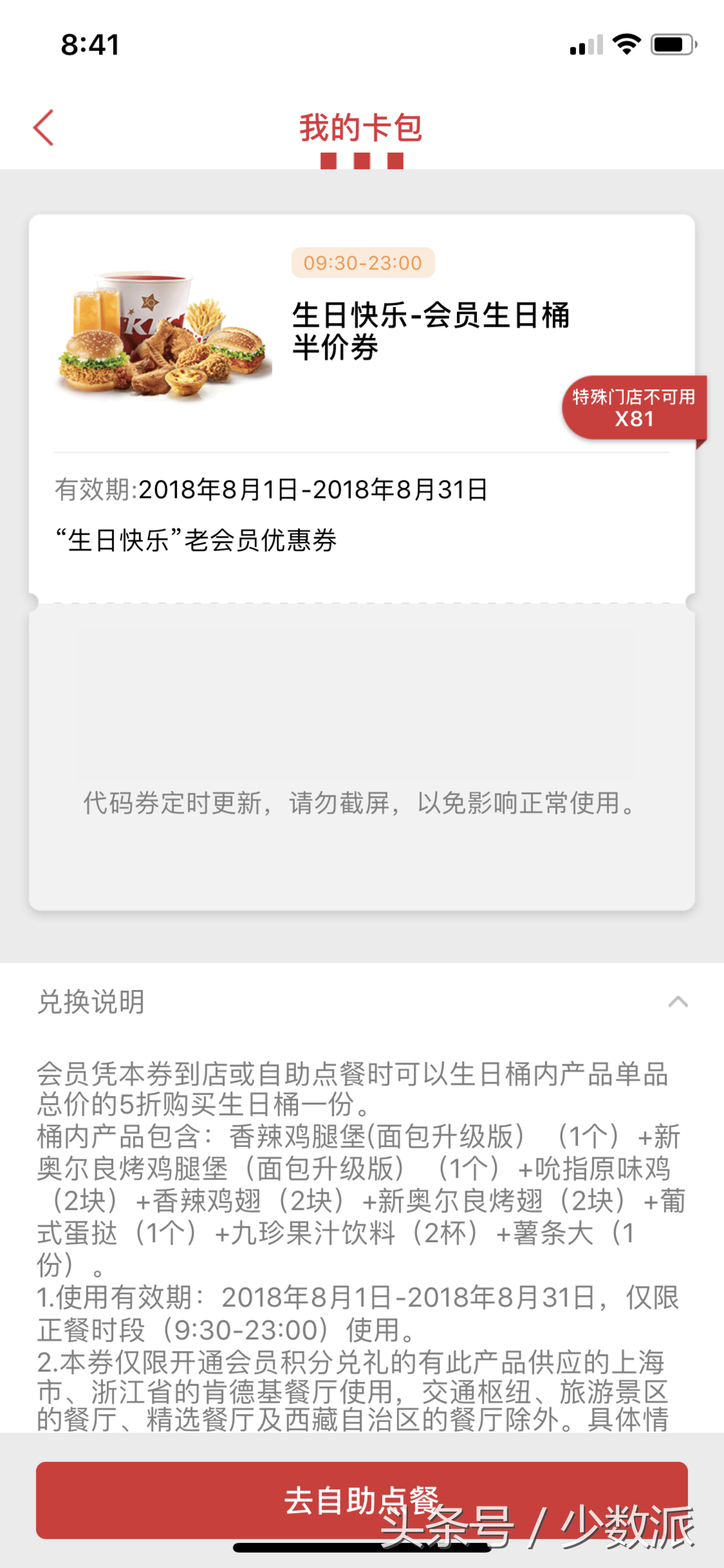 8:41

我的卡包

09:30-23:00

生日快乐-会员生日桶半价券

特殊门店不可用
X81

有效期:2018年8月1日-2018年8月31日

“生日快乐”老会员优惠券

代码券定时更新，请勿截屏，以免影响正常使用。

兑换说明

会员凭本券到店或自助点餐时可以生日桶内产品单品总价的5折购买生日桶一份。
桶内产品包含：香辣鸡腿堡(面包升级版）（1个）+新奥尔良烤鸡腿堡（面包升级版）（1个）+吮指原味鸡（2块）+香辣鸡翅（2块）+新奥尔良烤翅（2块）+葡式蛋挞（1个）+九珍果汁饮料（2杯）+薯条大（1份）。
1.使用有效期：2018年8月1日-2018年8月31日，仅限正餐时段（9:30-23:00）使用。
2.本券仅限开通会员积分兑礼的有此产品供应的上海市、浙江省的肯德基餐厅使用，交通枢纽、旅游景区的餐厅、精选餐厅及西藏自治区的餐厅除外。具体情

去自助点餐

头条号 / 少数派